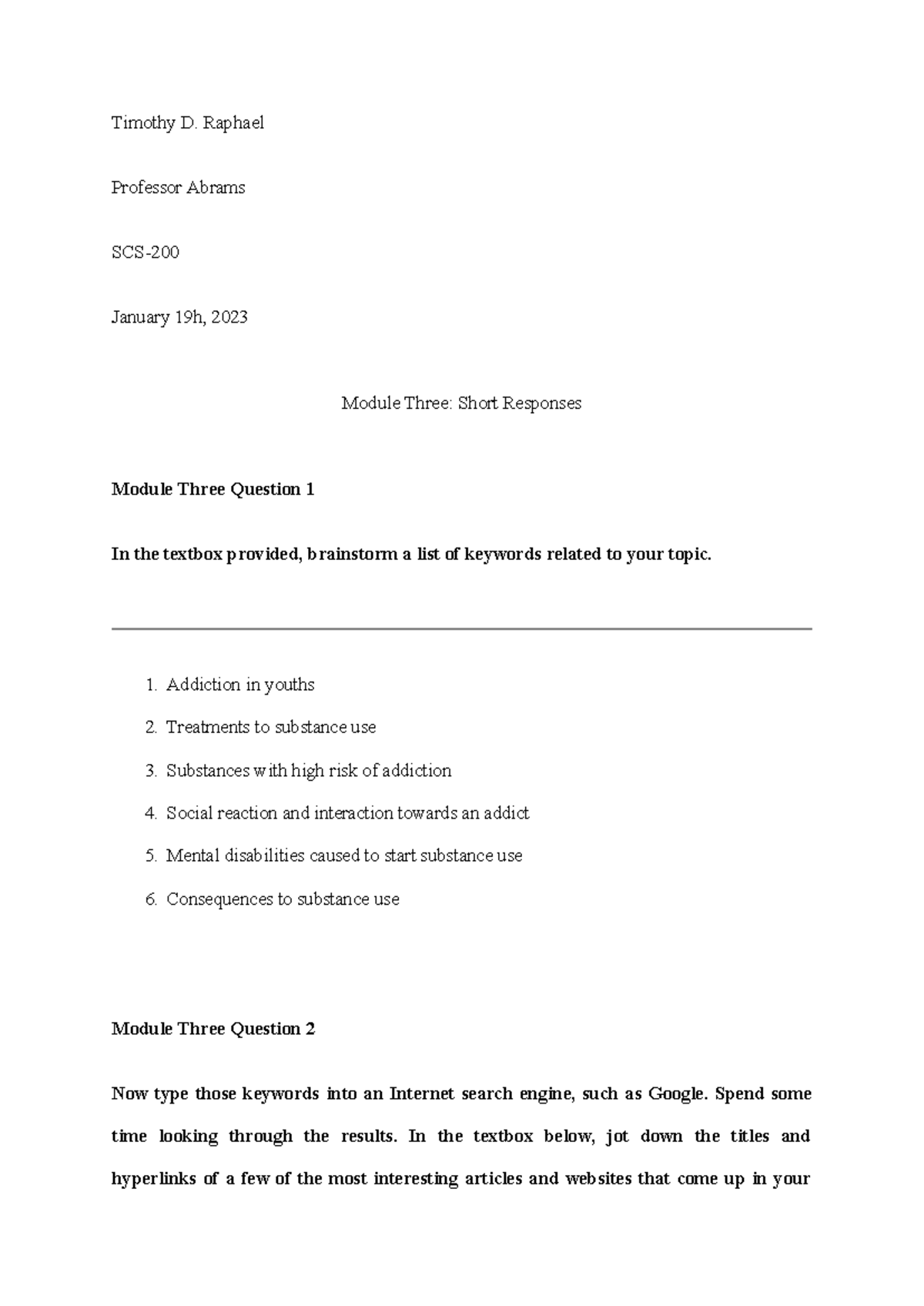 Timothy D. Raphael

Professor Abrams

SCS-200

January 19h, 2023

Module Three: Short Responses

Module Three Question 1

In the textbox provided, brainstorm a list of keywords related to your topic.

1. Addiction in youths
2. Treatments to substance use
3. Substances with high risk of addiction
4. Social reaction and interaction towards an addict
5. Mental disabilities caused to start substance use
6. Consequences to substance use

Module Three Question 2

Now type those keywords into an Internet search engine, such as Google. Spend some time looking through the results. In the textbox below, jot down the titles and hyperlinks of a few of the most interesting articles and websites that come up in your